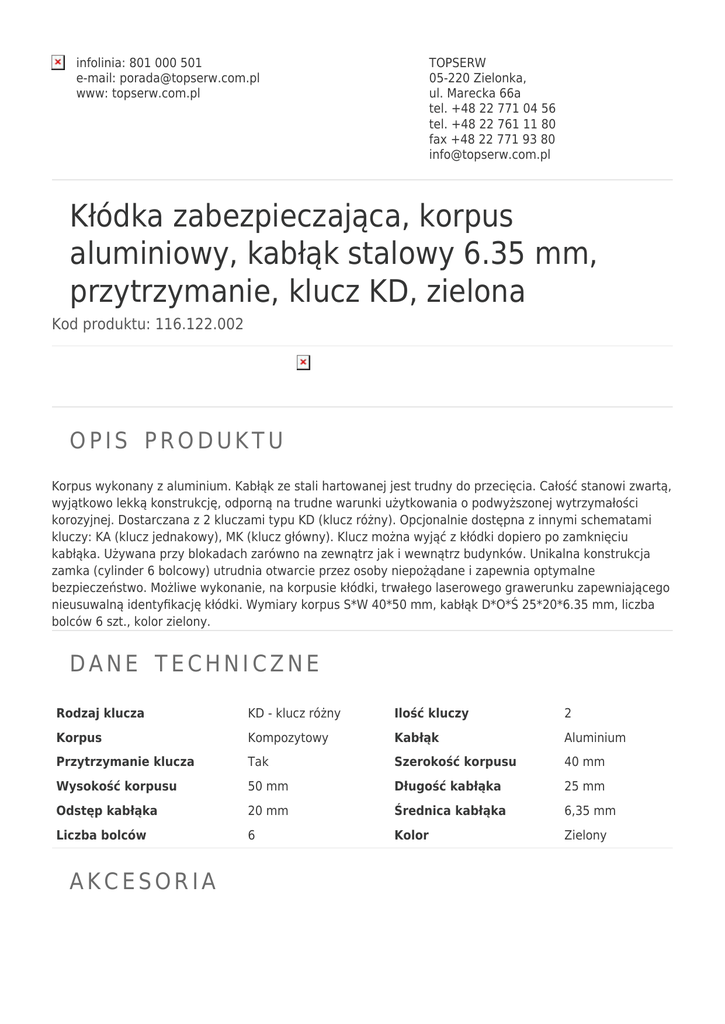 infolinia: 801 000 501
e-mail: porada@topserw.com.pl
www: topserw.com.pl

TOPSERW
05-220 Zielonka,
ul. Marecka 66a
tel. +48 22 771 04 56
tel. +48 22 761 11 80
fax +48 22 771 93 80
info@topserw.com.pl

Kłódka zabezpieczająca, korpus aluminiowy, kabłąk stalowy 6.35 mm, przytrzymanie, klucz KD, zielona

Kod produktu: 116.122.002

OPIS PRODUKTU

Korpus wykonany z aluminium. Kabłąk ze stali hartowanej jest trudny do przecięcia. Całość stanowi zwartą, wyjątkowo lekką konstrukcję, odporną na trudne warunki użytkowania o podwyższonej wytrzymałości korozyjnej. Dostarczana z 2 kluczami typu KD (klucz różny). Opcjonalnie dostępna z innymi schematami kluczy: KA (klucz jednakowy), MK (klucz główny). Klucz można wyjąć z kłódki dopiero po zamknięciu kabłąka. Używana przy blokadach zarówno na zewnątrz jak i wewnątrz budynków. Unikalna konstrukcja zamka (cylinder 6 bolcowy) utrudnia otwarcie przez osoby niepożądane i zapewnia optymalne bezpieczeństwo. Możliwe wykonanie, na korpusie kłódki, trwałego laserowego grawerunku zapewniającego nieusuwalną identyfikację kłódki. Wymiary korpus S*W 40*50 mm, kabłąk D*O*Ś 25*20*6.35 mm, liczba bolców 6 szt., kolor zielony.

DANE TECHNICZNE

| Rodzaj klucza | KD - klucz różny | Ilość kluczy | 2 |
|---|---|---|---|
| Korpus | Kompozytowy | Kabłąk | Aluminium |
| Przytrzymanie klucza | Tak | Szerokość korpusu | 40 mm |
| Wysokość korpusu | 50 mm | Długość kabłąka | 25 mm |
| Odstęp kabłąka | 20 mm | Średnica kabłąka | 6,35 mm |
| Liczba bolców | 6 | Kolor | Zielony |

AKCESORIA